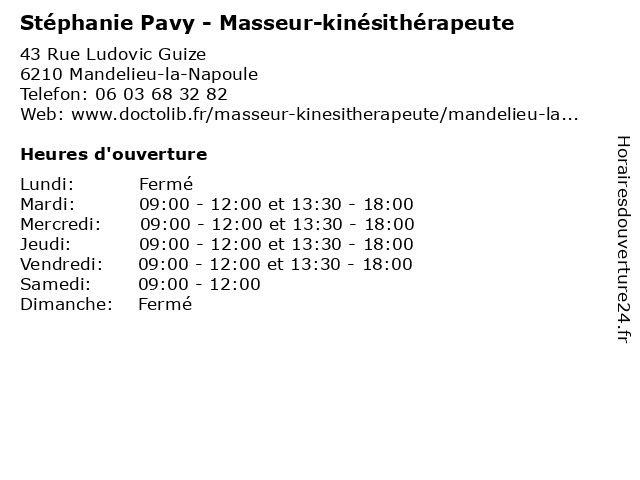 Stéphanie Pavy - Masseur-kinésithérapeute

43 Rue Ludovic Guize
6210 Mandelieu-la-Napoule
Telefon: 06 03 68 32 82
Web: www.doctolib.fr/masseur-kinesitherapeute/mandelieu-la...

Heures d'ouverture

Lundi: Fermé
Mardi: 09:00 - 12:00 et 13:30 - 18:00
Mercredi: 09:00 - 12:00 et 13:30 - 18:00
Jeudi: 09:00 - 12:00 et 13:30 - 18:00
Vendredi: 09:00 - 12:00 et 13:30 - 18:00
Samedi: 09:00 - 12:00
Dimanche: Fermé

Horairesdouverture24.fr